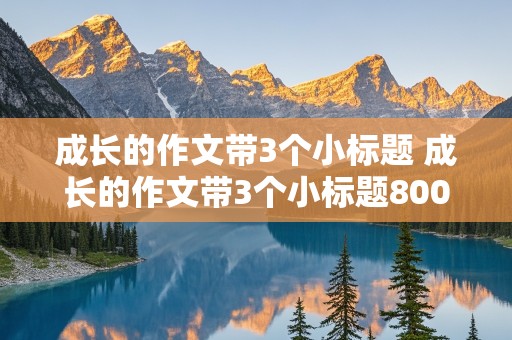 成长的作文带3个小标题 成长的作文带3个小标题800